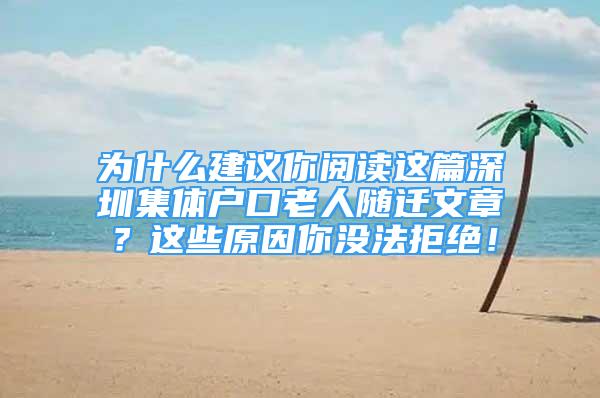 为什么建议你阅读这篇深圳集体户口老人随迁文章？这些原因你没法拒绝！